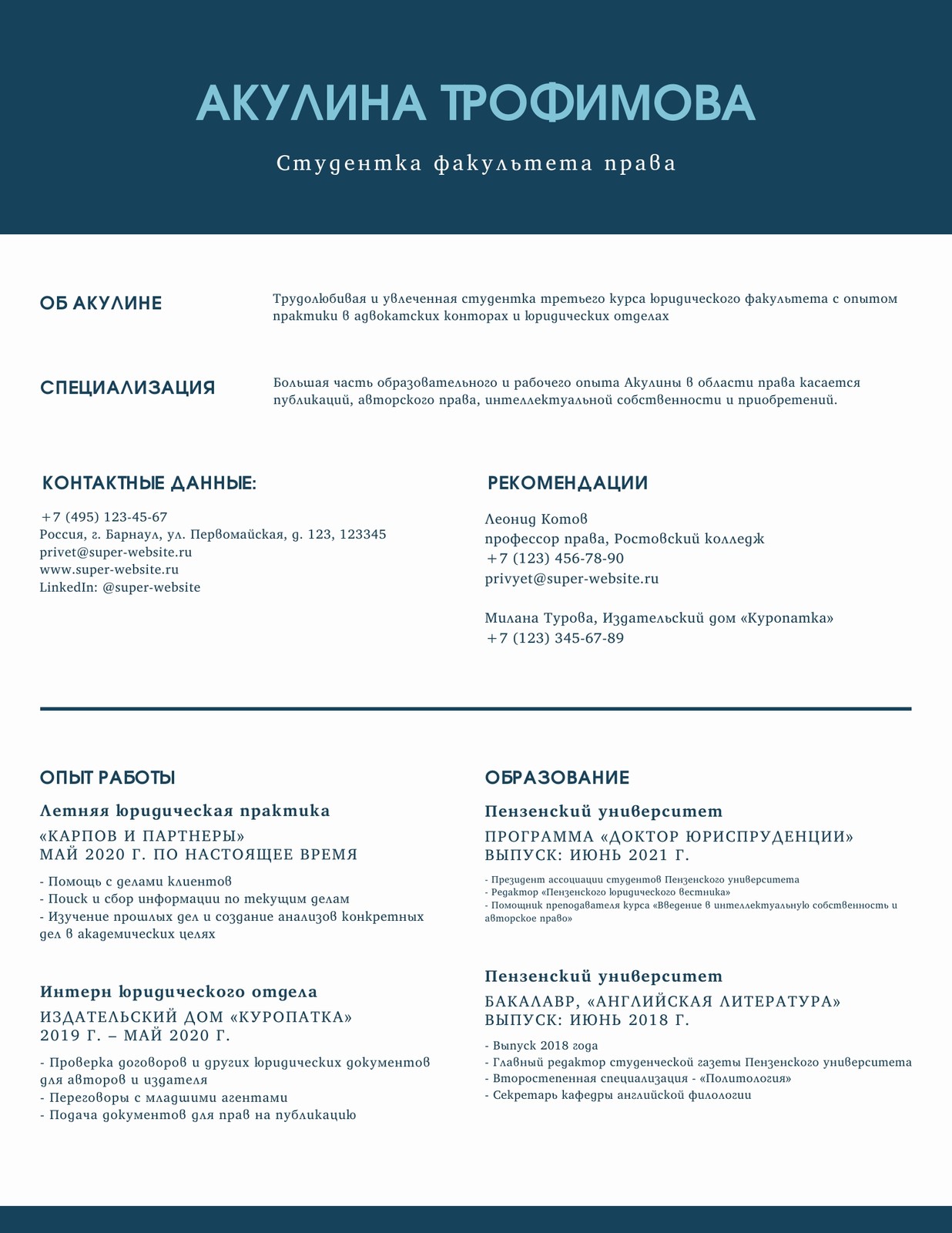 АКУЛИНА ТРОФИМОВА

Студентка факультета права

ОБ АКУЛИНЕ

Трудолюбивая и увлеченная студентка третьего курса юридического факультета с опытом практики в адвокатских конторах и юридических отделах

СПЕЦИАЛИЗАЦИЯ

Большая часть образовательного и рабочего опыта Акулины в области права касается публикаций, авторского права, интеллектуальной собственности и приобретений.

КОНТАКТНЫЕ ДАННЫЕ:

+7 (495) 123-45-67
Россия, г. Барнаул, ул. Первомайская, д. 123, 123345
privet@super-website.ru
www.super-website.ru
LinkedIn: @super-website

РЕКОМЕНДАЦИИ

Леонид Котов
профессор права, Ростовский колледж
+7 (123) 456-78-90
privyet@super-website.ru

Милана Турова, Издательский дом «Куропатка»
+7 (123) 345-67-89

ОПЫТ РАБОТЫ

Летняя юридическая практика

«КАРПОВ И ПАРТНЕРЫ»
МАЙ 2020 Г. ПО НАСТОЯЩЕЕ ВРЕМЯ

- Помощь с делами клиентов
- Поиск и сбор информации по текущим делам
- Изучение прошлых дел и создание анализов конкретных дел в академических целях

Интерн юридического отдела

ИЗДАТЕЛЬСКИЙ ДОМ «КУРОПАТКА»
2019 Г. – МАЙ 2020 Г.

- Проверка договоров и других юридических документов для авторов и издателя
- Переговоры с младшими агентами
- Подача документов для прав на публикацию

ОБРАЗОВАНИЕ

Пензенский университет

ПРОГРАММА «ДОКТОР ЮРИСПРУДЕНЦИИ»
ВЫПУСК: ИЮНЬ 2021 Г.

- Президент ассоциации студентов Пензенского университета
- Редактор «Пензенского юридического вестника»
- Помощник преподавателя курса «Введение в интеллектуальную собственность и авторское право»

Пензенский университет

БАКАЛАВР, «АНГЛИЙСКАЯ ЛИТЕРАТУРА»
ВЫПУСК: ИЮНЬ 2018 Г.

- Выпуск 2018 года
- Главный редактор студенческой газеты Пензенского университета
- Второстепенная специализация - «Политология»
- Секретарь кафедры английской филологии